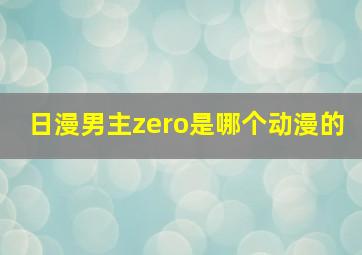 日漫男主zero是哪个动漫的